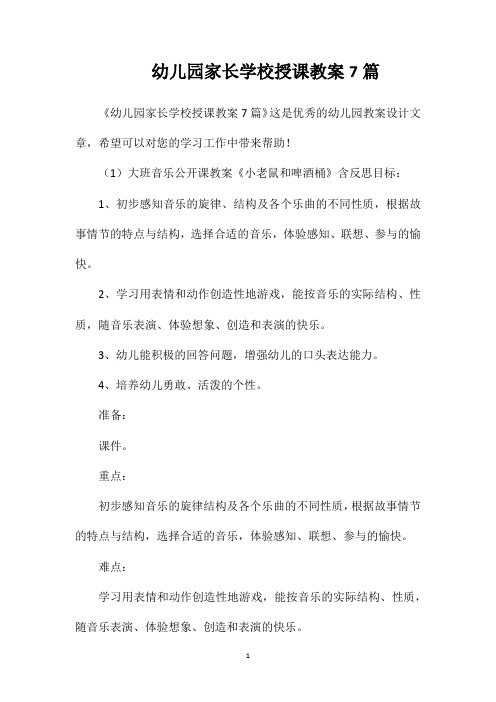 幼儿园家长学校授课教案 7 篇

《幼儿园家长学校授课教案 7 篇》这是优秀的幼儿园教案设计文章，希望可以对您的学习工作中带来帮助！

（1）大班音乐公开课教案《小老鼠和啤酒桶》含反思目标：

1、初步感知音乐的旋律、结构及各个乐曲的不同性质，根据故事情节的特点与结构，选择合适的音乐，体验感知、联想、参与的愉快。

2、学习用表情和动作创造性地游戏，能按音乐的实际结构、性质，随音乐表演、体验想象、创造和表演的快乐。

3、幼儿能积极的回答问题，增强幼儿的口头表达能力。

4、培养幼儿勇敢、活泼的个性。

准备：

课件。

重点：

初步感知音乐的旋律结构及各个乐曲的不同性质，根据故事情节的特点与结构，选择合适的音乐，体验感知、联想、参与的愉快。

难点：

学习用表情和动作创造性地游戏，能按音乐的实际结构、性质，随音乐表演、体验想象、创造和表演的快乐。

1